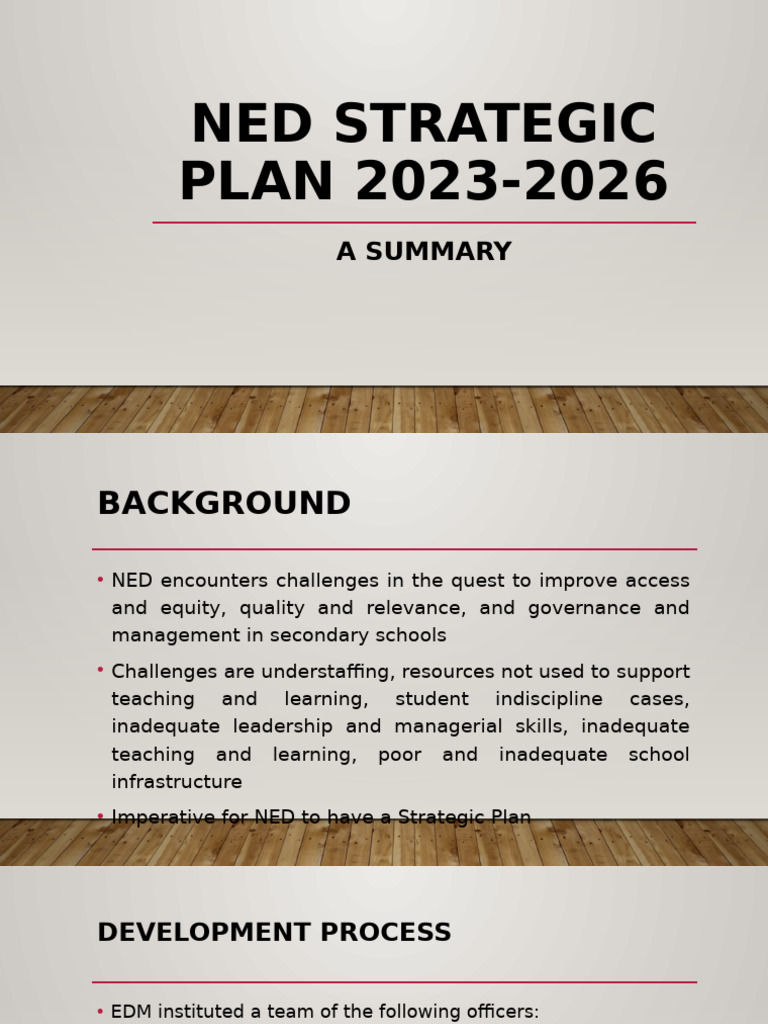 NED STRATEGIC PLAN 2023-2026

A SUMMARY

BACKGROUND

• NED encounters challenges in the quest to improve access and equity, quality and relevance, and governance and management in secondary schools

• Challenges are understaffing, resources not used to support teaching and learning, student indiscipline cases, inadequate leadership and managerial skills, inadequate teaching and learning, poor and inadequate school infrastructure

• Imperative for NED to have a Strategic Plan

DEVELOPMENT PROCESS

• EDM instituted a team of the following officers: